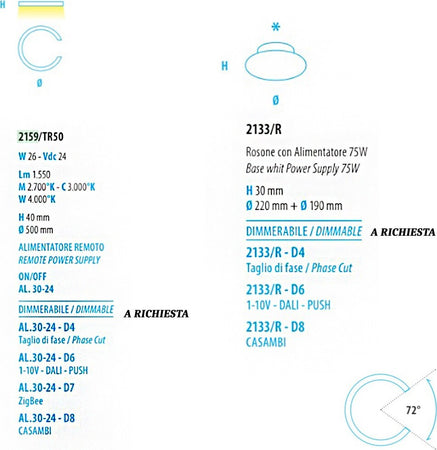 H

Ø

2159/TR50

W 26 - Vdc 24

Lm 1.550
M 2.700°K - C 3.000°K
W 4.000°K

H 40 mm
Ø 500 mm

ALIMENTATORE REMOTO
REMOTE POWER SUPPLY

ON/OFF
AL. 30-24

DIMMERABILE / DIMMABLE

A RICHIESTA

AL.30-24 - D4
Taglio di fase / Phase Cut

AL.30-24 - D6
1-10V - DALI - PUSH

AL.30-24 - D7
ZigBee

AL.30-24 - D8
CASAMBI

*

H

Ø

2133/R

Rosone con Alimentatore 75W
Base whit Power Supply 75W

H 30 mm
Ø 220 mm + Ø 190 mm

DIMMERABILE / DIMMABLE

A RICHIESTA

2133/R - D4
Taglio di fase / Phase Cut

2133/R - D6
1-10V - DALI - PUSH

2133/R - D8
CASAMBI

72°